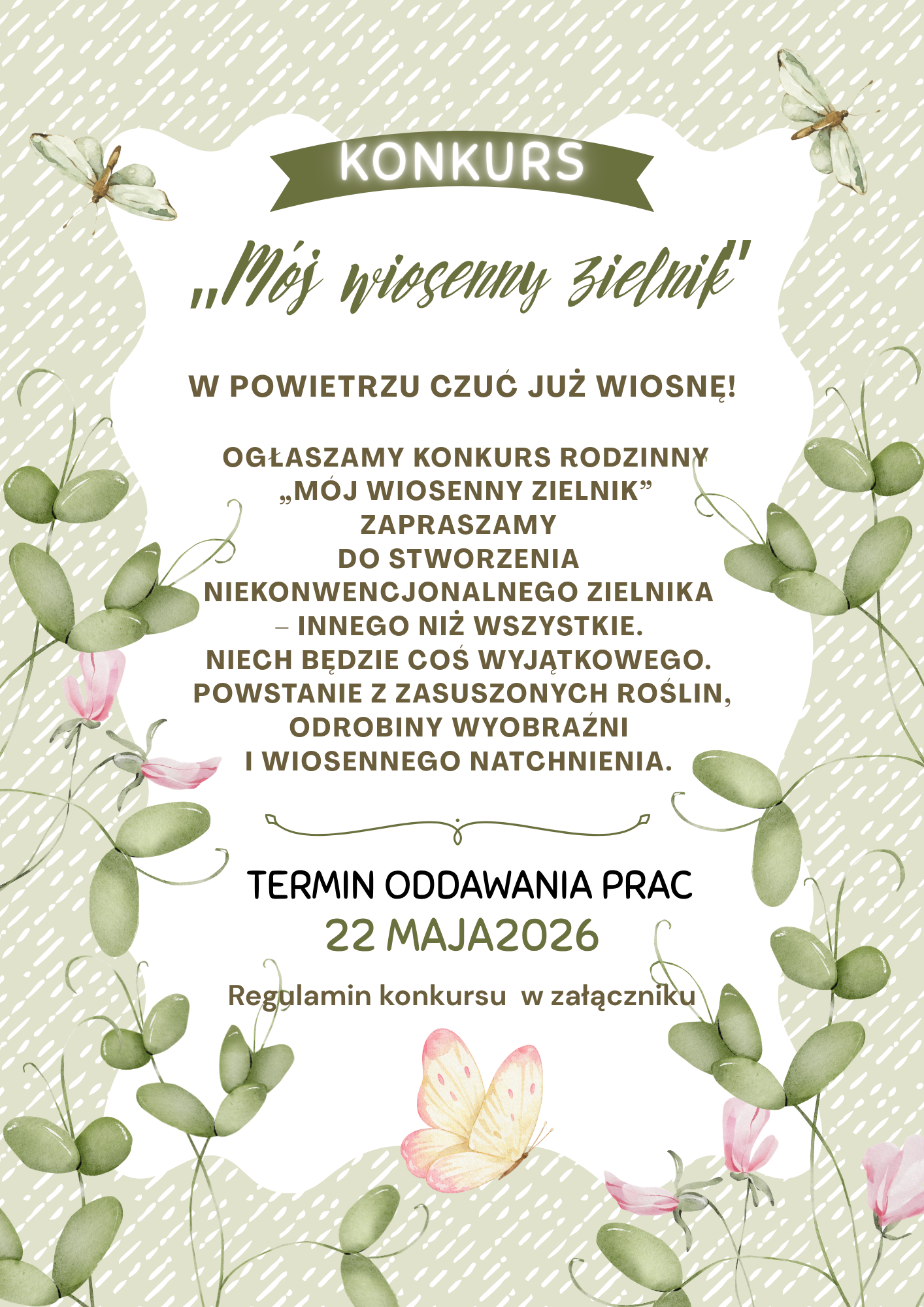 KONKURS

„Mój wiosenny zielnik"

W POWIETRZU CZUĆ JUŻ WIOSNĘ!

OGŁASZAMY KONKURS RODZINNY
„MÓJ WIOSENNY ZIELNIK"
ZAPRASZAMY
DO STWORZENIA
NIEKONWENCJONALNEGO ZIELNIKA
– INNEGO NIŻ WSZYSTKIE.
NIECH BĘDZIE COŚ WYJĄTKOWEGO.
POWSTANIE Z ZASUSZONYCH ROŚLIN,
ODROBINY WYOBRAŹNI
I WIOSENNEGO NATCHNIENIA.

TERMIN ODDAWANIA PRAC
22 MAJA2026

Regulamin konkursu w załączniku